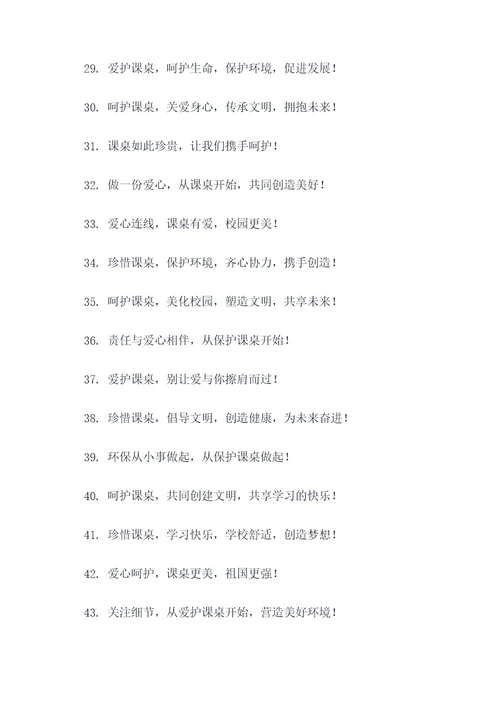 29. 爱护课桌，呵护生命，保护环境，促进发展！

30. 呵护课桌，关爱身心，传承文明，拥抱未来！

31. 课桌如此珍贵，让我们携手呵护！

32. 做一份爱心，从课桌开始，共同创造美好！

33. 爱心连线，课桌有爱，校园更美！

34. 珍惜课桌，保护环境，齐心协力，携手创造！

35. 呵护课桌，美化校园，塑造文明，共享未来！

36. 责任与爱心相伴，从保护课桌开始！

37. 爱护课桌，别让爱与你擦肩而过！

38. 珍惜课桌，倡导文明，创造健康，为未来奋进！

39. 环保从小事做起，从保护课桌做起！

40. 呵护课桌，共同创建文明，共享学习的快乐！

41. 珍惜课桌，学习快乐，学校舒适，创造梦想！

42. 爱心呵护，课桌更美，祖国更强！

43. 关注细节，从爱护课桌开始，营造美好环境！